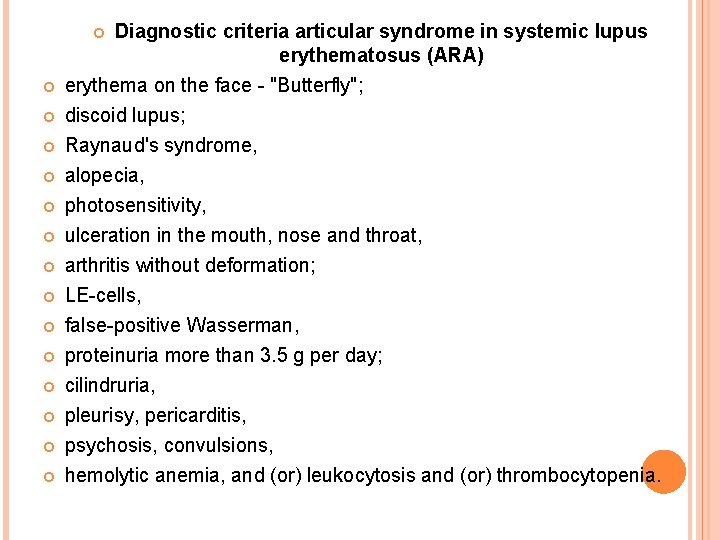 Diagnostic criteria articular syndrome in systemic lupus erythematosus (ARA)

erythema on the face - "Butterfly";
discoid lupus;
Raynaud's syndrome,
alopecia,
photosensitivity,
ulceration in the mouth, nose and throat,
arthritis without deformation;
LE-cells,
false-positive Wasserman,
proteinuria more than 3.5 g per day;
cilindruria,
pleurisy, pericarditis,
psychosis, convulsions,
hemolytic anemia, and (or) leukocytosis and (or) thrombocytopenia.